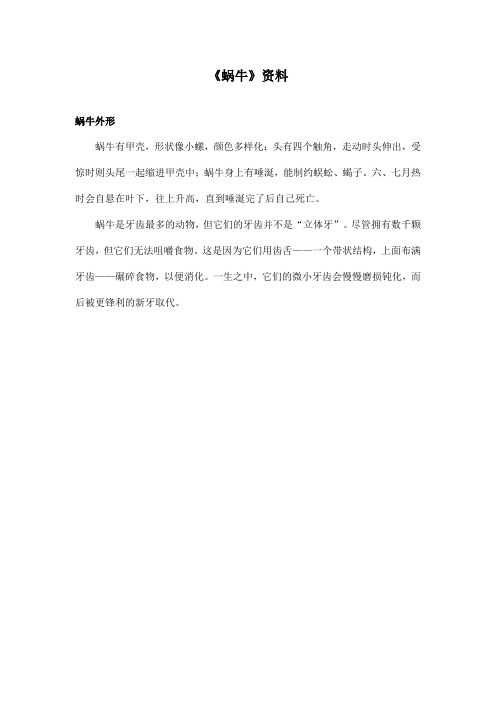 《蜗牛》资料

蜗牛外形

蜗牛有甲壳，形状像小螺，颜色多样化；头有四个触角，走动时头伸出，受惊时则头尾一起缩进甲壳中；蜗牛身上有唾涎，能制约蜈蚣、蝎子。六、七月热时会自悬在叶下，往上升高，直到唾涎完了后自己死亡。

蜗牛是牙齿最多的动物，但它们的牙齿并不是“立体牙”。尽管拥有数千颗牙齿，但它们无法咀嚼食物。这是因为它们用齿舌——一个带状结构，上面布满牙齿——碾碎食物，以便消化。一生之中，它们的微小牙齿会慢慢磨损钝化，而后被更锋利的新牙取代。